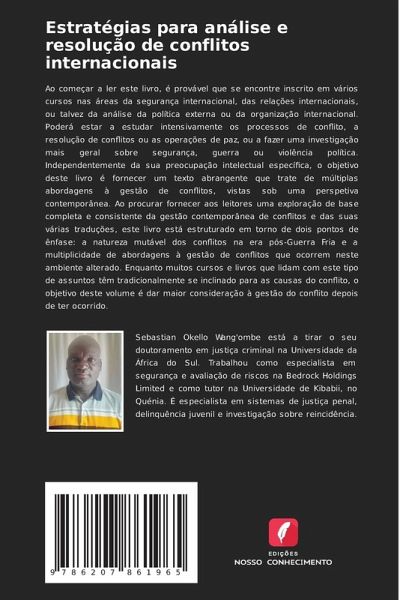 Estratégias para análise e resolução de conflitos internacionais

Ao começar a ler este livro, é provável que se encontre inscrito em vários cursos nas áreas da segurança internacional, das relações internacionais, ou talvez da análise da política externa ou da organização internacional. Poderá estar a estudar intensivamente os processos de conflito, a resolução de conflitos ou as operações de paz, ou a fazer uma investigação mais geral sobre segurança, guerra ou violência política. Independentemente da sua preocupação intelectual específica, o objetivo deste livro é fornecer um texto abrangente que trate de múltiplas abordagens à gestão de conflitos, vistas sob uma perspetiva contemporânea. Ao procurar fornecer aos leitores uma exploração de base completa e consistente da gestão contemporânea de conflitos e das suas várias traduções, este livro está estruturado em torno de dois pontos de ênfase: a natureza mutável dos conflitos na era pós-Guerra Fria e a multiplicidade de abordagens à gestão de conflitos que ocorrem neste ambiente alterado. Enquanto muitos cursos e livros que lidam com este tipo de assuntos têm tradicionalmente se inclinado para as causas do conflito, o objetivo deste volume é dar maior consideração à gestão do conflito depois de ter ocorrido.

Sebastian Okello Wang'ombe está a tirar o seu doutoramento em justiça criminal na Universidade da África do Sul. Trabalhou como especialista em segurança e avaliação de riscos na Bedrock Holdings Limited e como tutor na Universidade de Kibabii, no Quénia. É especialista em sistemas de justiça penal, delinquência juvenil e investigação sobre reincidência.

9 786207 861965

EDIÇÕES
NOSSO CONHECIMENTO